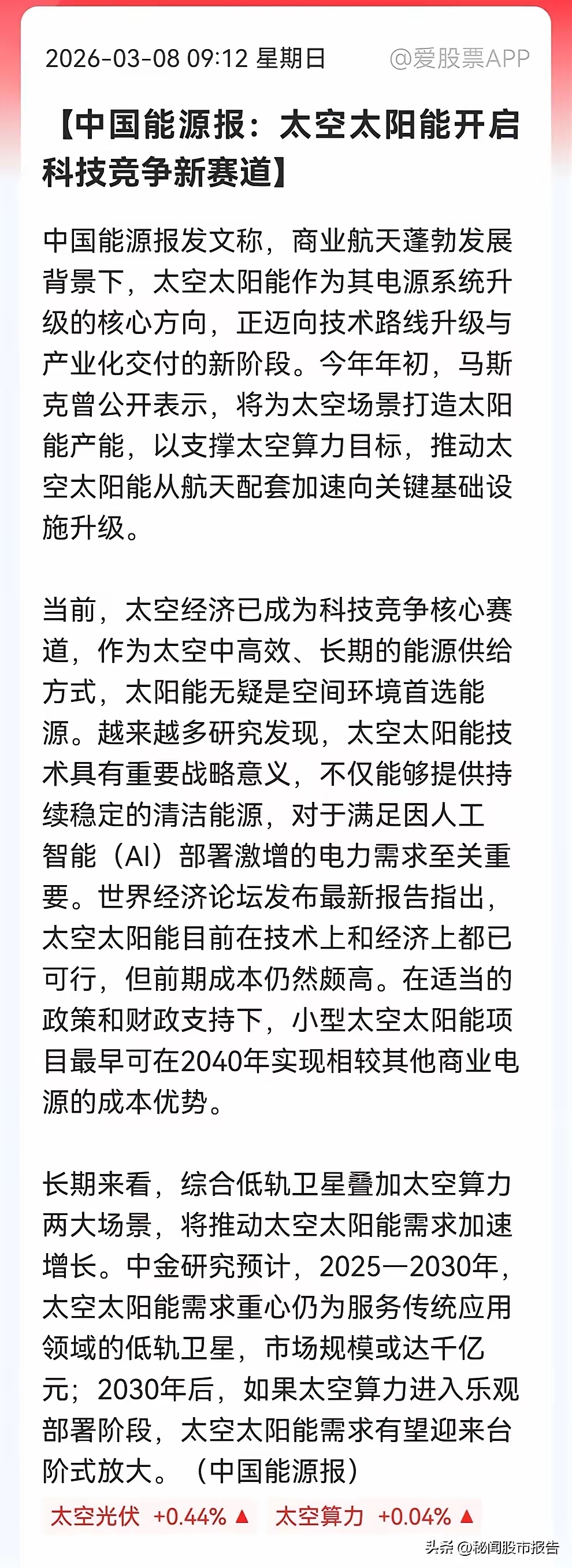 2026-03-08 09:12 星期日 @爱股票APP

【中国能源报：太空太阳能开启科技竞争新赛道】

中国能源报发文称，商业航天蓬勃发展背景下，太空太阳能作为其电源系统升级的核心方向，正迈向技术路线升级与产业化交付的新阶段。今年年初，马斯克曾公开表示，将为太空场景打造太阳能产能，以支撑太空算力目标，推动太空太阳能从航天配套加速向关键基础设施升级。

当前，太空经济已成为科技竞争核心赛道，作为太空中高效、长期的能源供给方式，太阳能无疑是空间环境首选能源。越来越多研究发现，太空太阳能技术具有重要战略意义，不仅能够提供持续稳定的清洁能源，对于满足因人工智能（AI）部署激增的电力需求至关重要。世界经济论坛发布最新报告指出，太空太阳能目前在技术上和经济上都已可行，但前期成本仍然颇高。在适当的政策和财政支持下，小型太空太阳能项目最早可在2040年实现相较其他商业电源的成本优势。

长期来看，综合低轨卫星叠加太空算力两大场景，将推动太空太阳能需求加速增长。中金研究预计，2025—2030年，太空太阳能需求重心仍为服务传统应用领域的低轨卫星，市场规模或达千亿元；2030年后，如果太空算力进入乐观部署阶段，太空太阳能需求有望迎来台阶式放大。（中国能源报）

太空光伏 +0.44% ▲ 太空算力 +0.04% ▲

头条 @秘闻股市报告